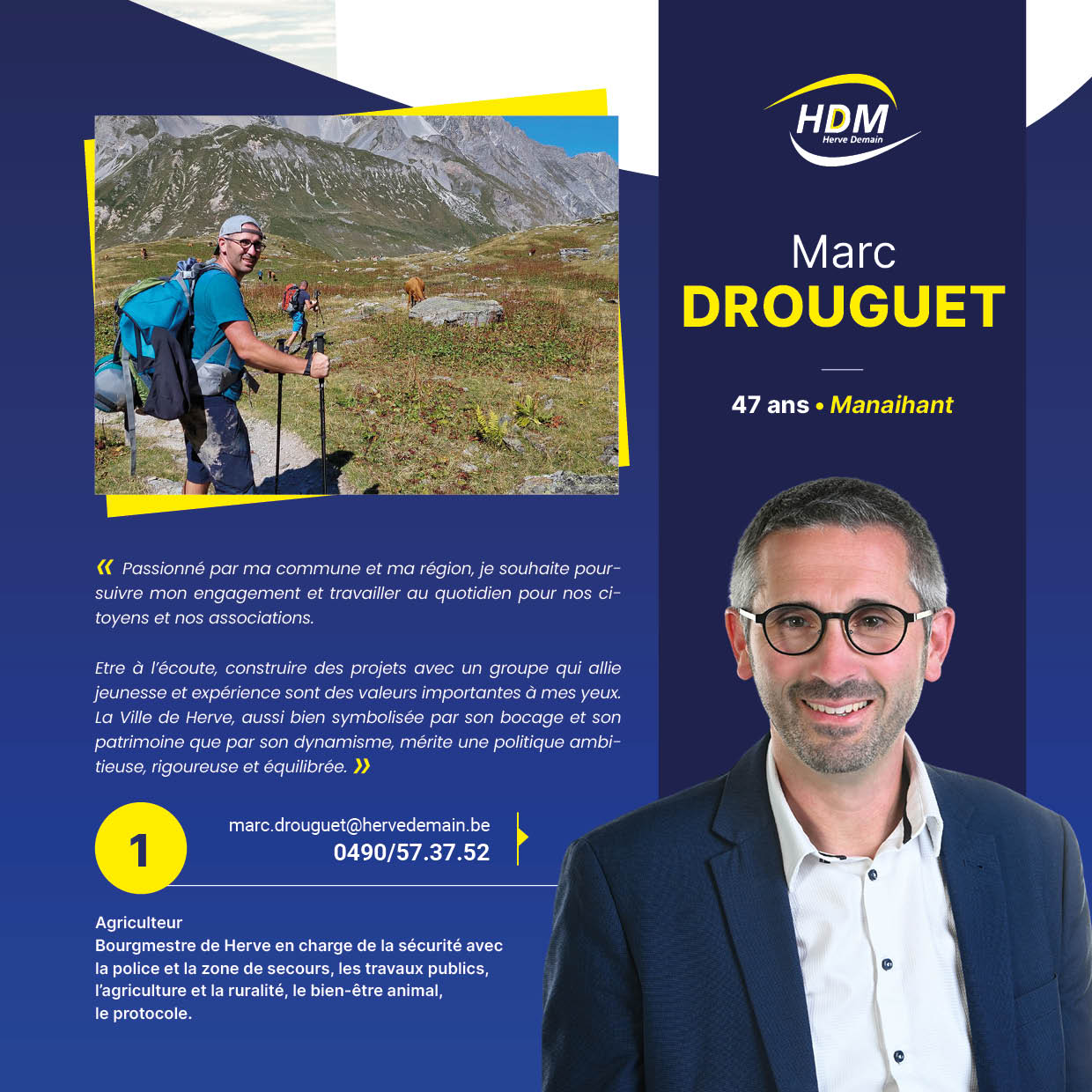 HDM
Herve Demain

Marc
DROUGUET

47 ans • Manaihant

« Passionné par ma commune et ma région, je souhaite poursuivre mon engagement et travailler au quotidien pour nos citoyens et nos associations.

Etre à l'écoute, construire des projets avec un groupe qui allie jeunesse et expérience sont des valeurs importantes à mes yeux. La Ville de Herve, aussi bien symbolisée par son bocage et son patrimoine que par son dynamisme, mérite une politique ambitieuse, rigoureuse et équilibrée. »

1

marc.drouguet@hervedemain.be
0490/57.37.52

Agriculteur
Bourgmestre de Herve en charge de la sécurité avec la police et la zone de secours, les travaux publics, l'agriculture et la ruralité, le bien-être animal, le protocole.